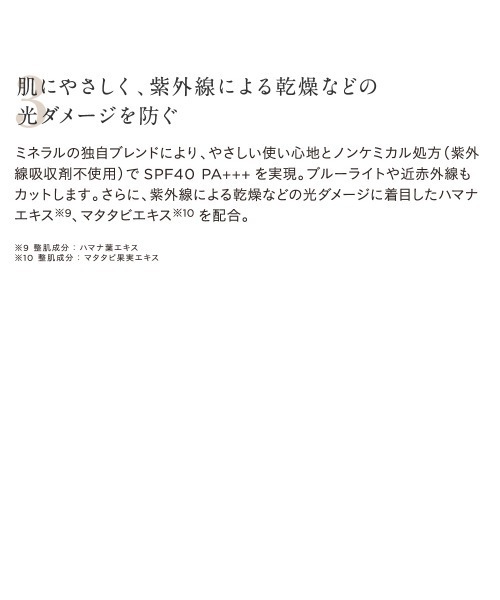 3
肌にやさしく、紫外線による乾燥などの光ダメージを防ぐ

ミネラルの独自ブレンドにより、やさしい使い心地とノンケミカル処方（紫外線吸収剤不使用）で SPF40 PA+++ を実現。ブルーライトや近赤外線もカットします。さらに、紫外線による乾燥などの光ダメージに着目したハマナエキス※9、マタタビエキス※10 を配合。

※9 整肌成分：ハマナ葉エキス
※10 整肌成分：マタタビ果実エキス